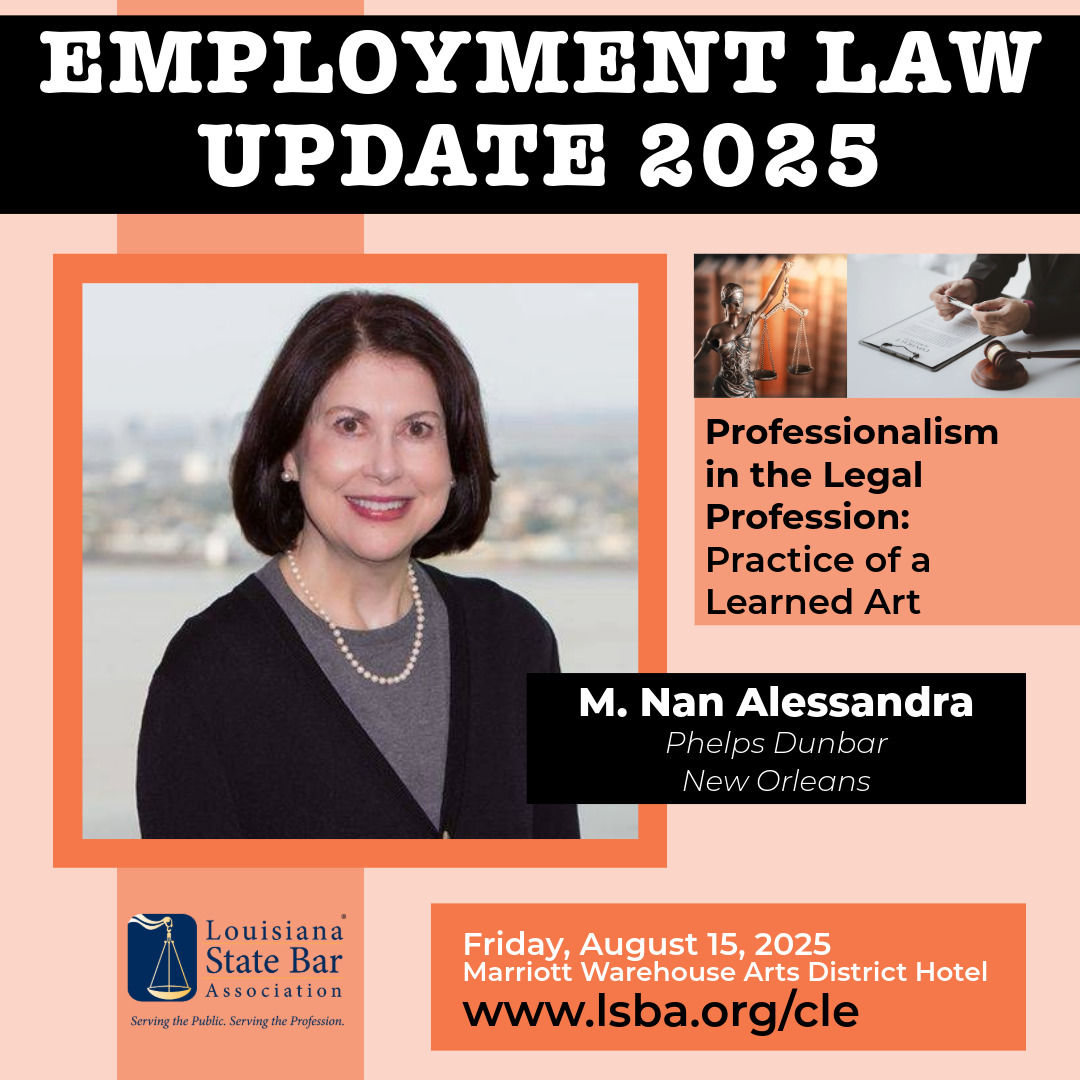 EMPLOYMENT LAW UPDATE 2025

Professionalism in the Legal Profession: Practice of a Learned Art

M. Nan Alessandra
Phelps Dunbar
New Orleans

Louisiana State Bar Association
Serving the Public. Serving the Profession.

Friday, August 15, 2025
Marriott Warehouse Arts District Hotel
www.lsba.org/cle